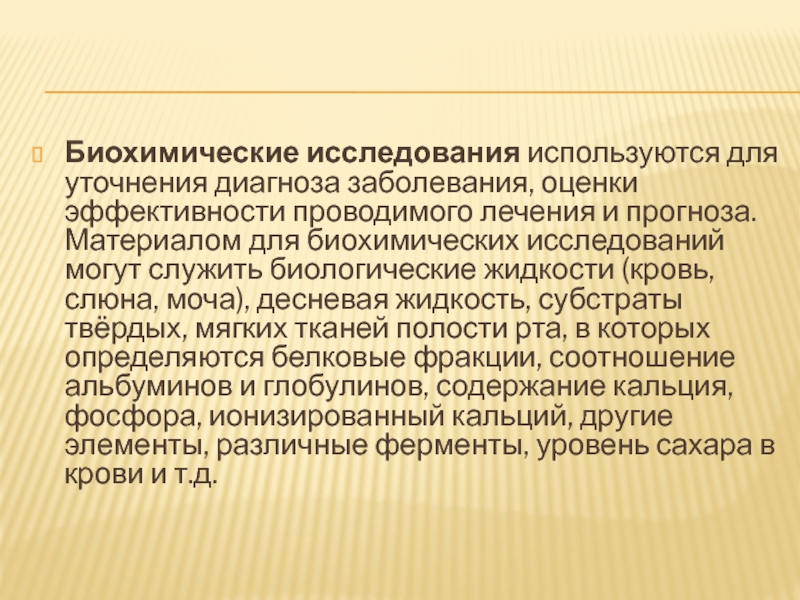 Биохимические исследования используются для уточнения диагноза заболевания, оценки эффективности проводимого лечения и прогноза. Материалом для биохимических исследований могут служить биологические жидкости (кровь, слюна, моча), десневая жидкость, субстраты твёрдых, мягких тканей полости рта, в которых определяются белковые фракции, соотношение альбуминов и глобулинов, содержание кальция, фосфора, ионизированный кальций, другие элементы, различные ферменты, уровень сахара в крови и т.д.